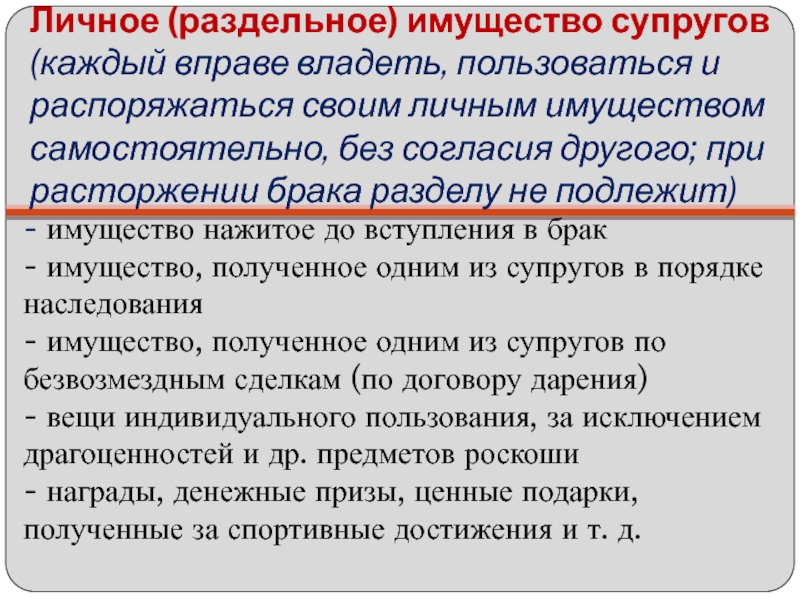 Личное (раздельное) имущество супругов (каждый вправе владеть, пользоваться и распоряжаться своим личным имуществом самостоятельно, без согласия другого; при расторжении брака разделу не подлежит)

- имущество нажитое до вступления в брак
- имущество, полученное одним из супругов в порядке наследования
- имущество, полученное одним из супругов по безвозмездным сделкам (по договору дарения)
- вещи индивидуального пользования, за исключением драгоценностей и др. предметов роскоши
- награды, денежные призы, ценные подарки, полученные за спортивные достижения и т. д.